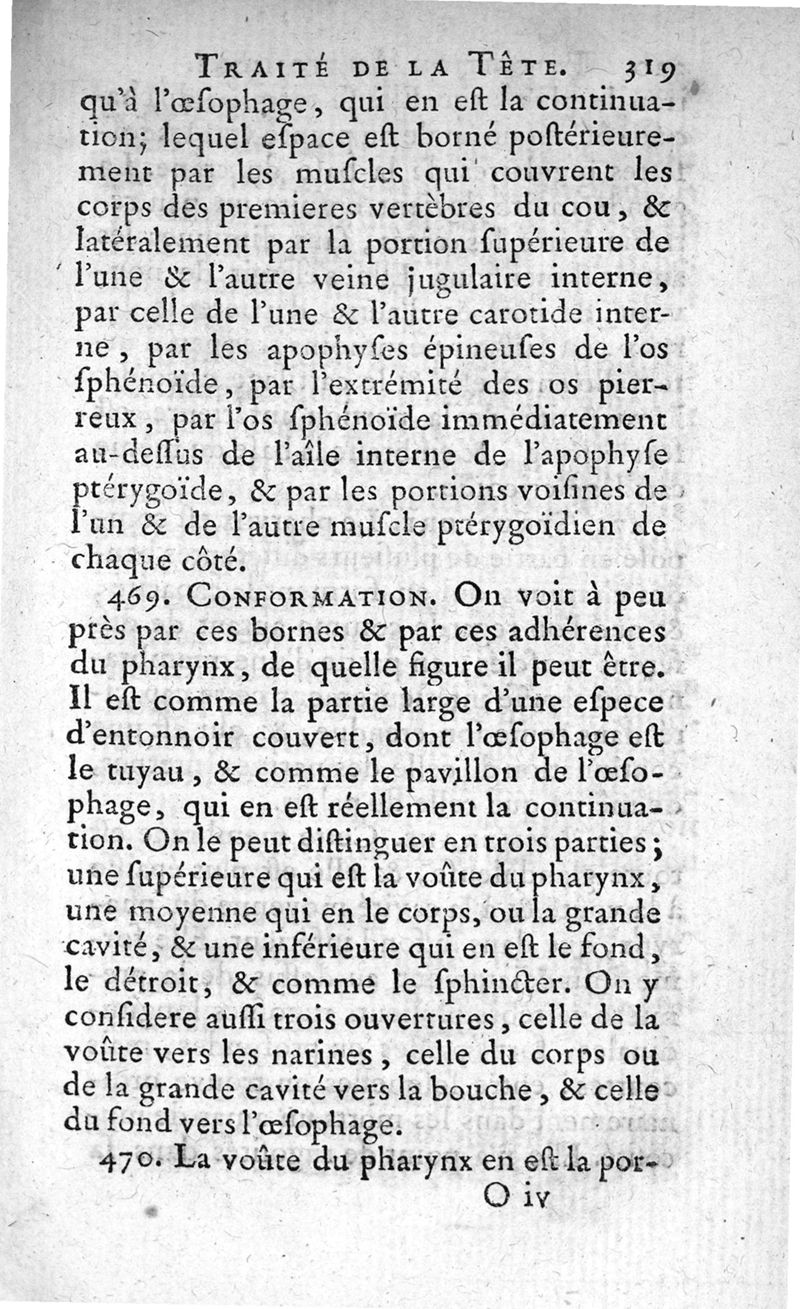 TRAITÉ DE LA TÊTE. 319

qu'à l'œsophage, qui en eſt la continuation; lequel eſpace eſt borné poſtérieurement par les muſcles qui couvrent les corps des premieres vertèbres du cou, & latéralement par la portion ſupérieure de l'une & l'autre veine jugulaire interne, par celle de l'une & l'autre carotide interne, par les apophyſes épineuſes de l'os ſphénoïde, par l'extrémité des os pierreux, par l'os ſphénoïde immédiatement au-deſſus de l'aîle interne de l'apophyſe ptérygoïde, & par les portions voiſines de l'un & de l'autre muſcle ptérygoïdien de chaque côté.

469. CONFORMATION. On voit à peu près par ces bornes & par ces adhérences du pharynx, de quelle figure il peut être. Il eſt comme la partie large d'une eſpece d'entonnoir couvert, dont l'œſophage eſt le tuyau, & comme le pavillon de l'œſophage, qui en eſt réellement la continuation. On le peut diſtinguer en trois parties; une ſupérieure qui eſt la voûte du pharynx, une moyenne qui en le corps, ou la grande cavité, & une inférieure qui en eſt le fond, le détroit, & comme le ſphincter. On y conſidere auſſi trois ouvertures, celle de la voûte vers les narines, celle du corps ou de la grande cavité vers la bouche, & celle du fond vers l'œſophage.

470. La voûte du pharynx en eſt la por-

O iv